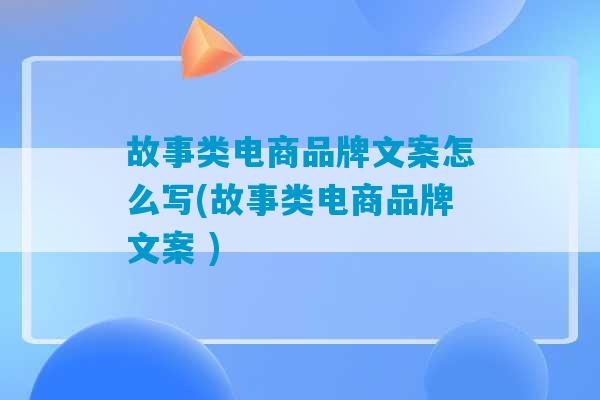 故事类电商品牌文案怎么写(故事类电商品牌文案 )